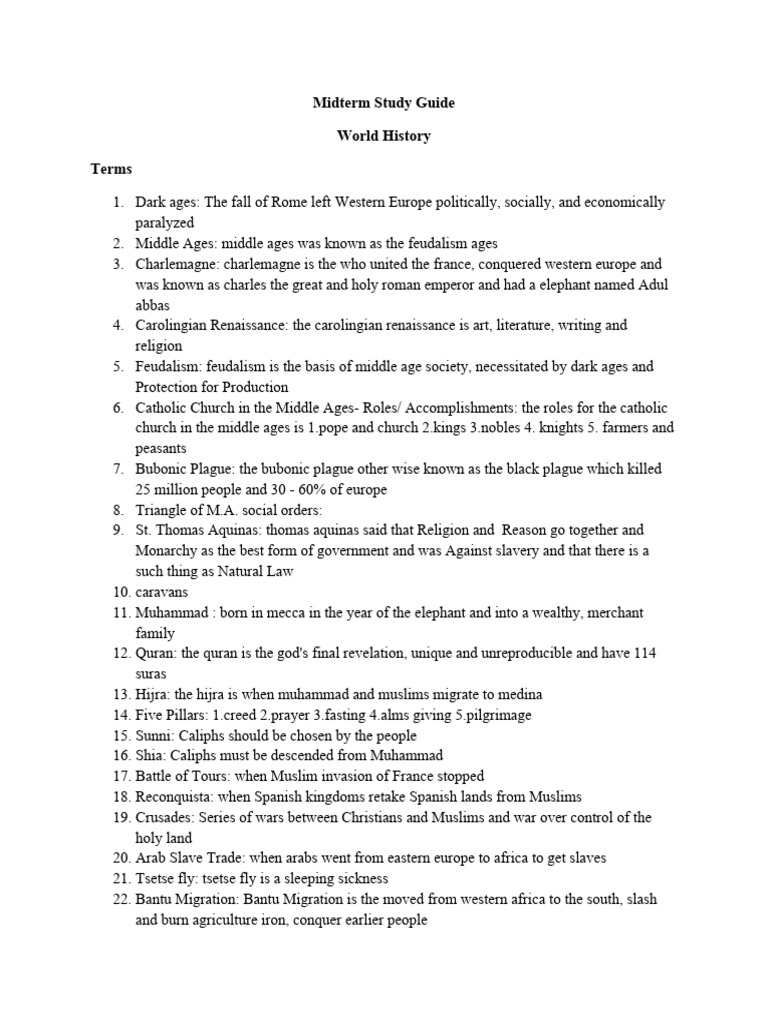 Midterm Study Guide

World History

Terms

1. Dark ages: The fall of Rome left Western Europe politically, socially, and economically paralyzed
2. Middle Ages: middle ages was known as the feudalism ages
3. Charlemagne: charlemagne is the who united the france, conquered western europe and was known as charles the great and holy roman emperor and had a elephant named Adul abbas
4. Carolingian Renaissance: the carolingian renaissance is art, literature, writing and religion
5. Feudalism: feudalism is the basis of middle age society, necessitated by dark ages and Protection for Production
6. Catholic Church in the Middle Ages- Roles/ Accomplishments: the roles for the catholic church in the middle ages is 1.pope and church 2.kings 3.nobles 4. knights 5. farmers and peasants
7. Bubonic Plague: the bubonic plague other wise known as the black plague which killed 25 million people and 30 - 60% of europe
8. Triangle of M.A. social orders:
9. St. Thomas Aquinas: thomas aquinas said that Religion and Reason go together and Monarchy as the best form of government and was Against slavery and that there is a such thing as Natural Law
10. caravans
11. Muhammad : born in mecca in the year of the elephant and into a wealthy, merchant family
12. Quran: the quran is the god's final revelation, unique and unreproducible and have 114 suras
13. Hijra: the hijra is when muhammad and muslims migrate to medina
14. Five Pillars: 1.creed 2.prayer 3.fasting 4.alms giving 5.pilgrimage
15. Sunni: Caliphs should be chosen by the people
16. Shia: Caliphs must be descended from Muhammad
17. Battle of Tours: when Muslim invasion of France stopped
18. Reconquista: when Spanish kingdoms retake Spanish lands from Muslims
19. Crusades: Series of wars between Christians and Muslims and war over control of the holy land
20. Arab Slave Trade: when arabs went from eastern europe to africa to get slaves
21. Tsetse fly: tsetse fly is a sleeping sickness
22. Bantu Migration: Bantu Migration is the moved from western africa to the south, slash and burn agriculture iron, conquer earlier people